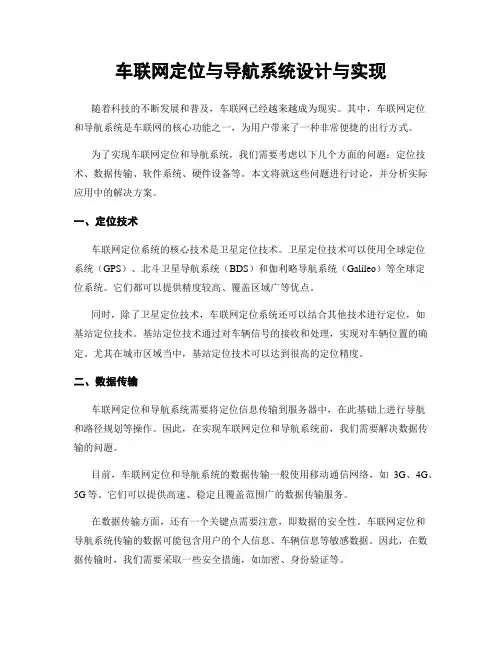 车联网定位与导航系统设计与实现

随着科技的不断发展和普及，车联网已经越来越成为现实。其中，车联网定位和导航系统是车联网的核心功能之一，为用户带来了一种非常便捷的出行方式。

为了实现车联网定位和导航系统，我们需要考虑以下几个方面的问题：定位技术、数据传输、软件系统、硬件设备等。本文将就这些问题进行讨论，并分析实际应用中的解决方案。

一、定位技术

车联网定位系统的核心技术是卫星定位技术。卫星定位技术可以使用全球定位系统（GPS）、北斗卫星导航系统（BDS）和伽利略导航系统（Galileo）等全球定位系统。它们都可以提供精度较高、覆盖区域广等优点。

同时，除了卫星定位技术，车联网定位系统还可以结合其他技术进行定位，如基站定位技术。基站定位技术通过对车辆信号的接收和处理，实现对车辆位置的确定。尤其在城市区域当中，基站定位技术可以达到很高的定位精度。

二、数据传输

车联网定位和导航系统需要将定位信息传输到服务器中，在此基础上进行导航和路径规划等操作。因此，在实现车联网定位和导航系统前，我们需要解决数据传输的问题。

目前，车联网定位和导航系统的数据传输一般使用移动通信网络，如 3G、4G、5G 等。它们可以提供高速、稳定且覆盖范围广的数据传输服务。

在数据传输方面，还有一个关键点需要注意，即数据的安全性。车联网定位和导航系统传输的数据可能包含用户的个人信息、车辆信息等敏感数据。因此，在数据传输时，我们需要采取一些安全措施，如加密、身份验证等。